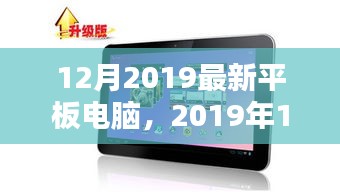 升级版

12月2019最新平板电脑，2019年1